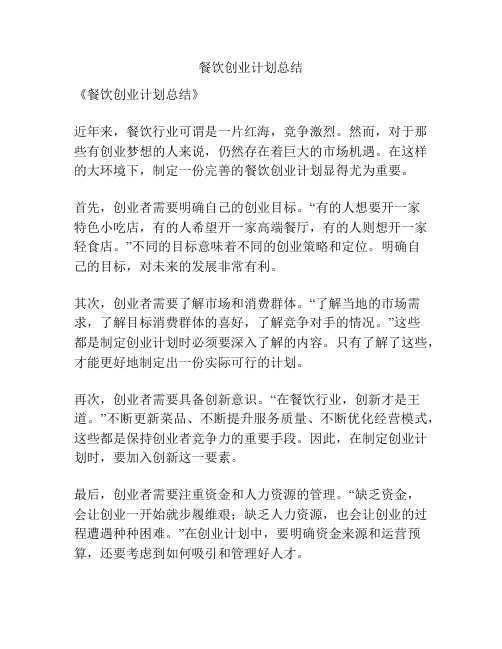 餐饮创业计划总结

《餐饮创业计划总结》

近年来，餐饮行业可谓是一片红海，竞争激烈。然而，对于那些有创业梦想的人来说，仍然存在着巨大的市场机遇。在这样的大环境下，制定一份完善的餐饮创业计划显得尤为重要。

首先，创业者需要明确自己的创业目标。“有的人想要开一家特色小吃店，有的人希望开一家高端餐厅，有的人则想开一家轻食店。”不同的目标意味着不同的创业策略和定位。明确自己的目标，对未来的发展非常有利。

其次，创业者需要了解市场和消费群体。“了解当地的市场需求，了解目标消费群体的喜好，了解竞争对手的情况。”这些都是制定创业计划时必须要深入了解的内容。只有了解了这些，才能更好地制定出一份实际可行的计划。

再次，创业者需要具备创新意识。“在餐饮行业，创新才是王道。”不断更新菜品、不断提升服务质量、不断优化经营模式，这些都是保持创业者竞争力的重要手段。因此，在制定创业计划时，要加入创新这一要素。

最后，创业者需要注重资金和人力资源的管理。“缺乏资金，会让创业一开始就步履维艰；缺乏人力资源，也会让创业的过程遭遇种种困难。”在创业计划中，要明确资金来源和运营预算，还要考虑到如何吸引和管理好人才。